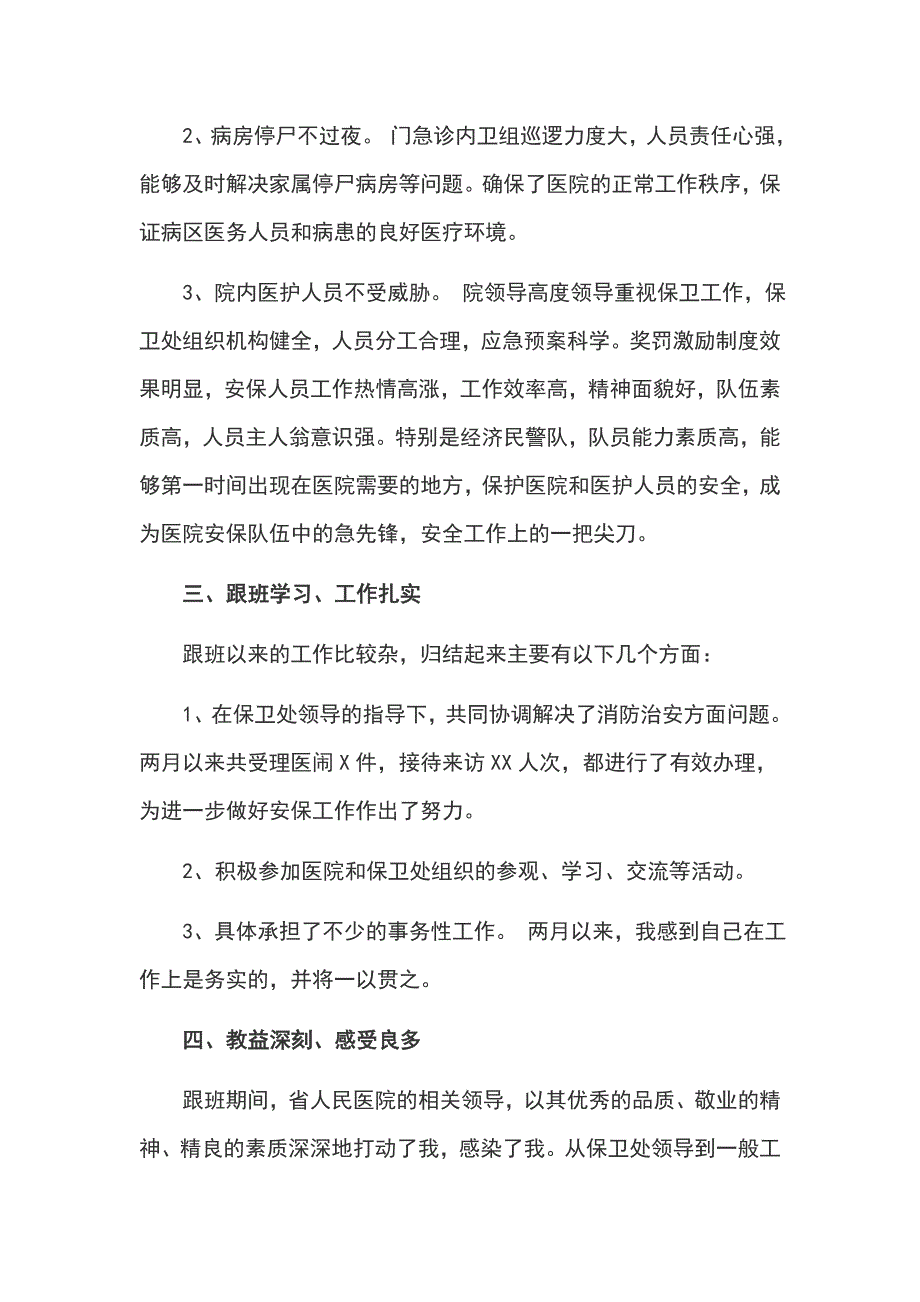 2、病房停尸不过夜。 门急诊内卫组巡逻力度大，人员责任心强，能够及时解决家属停尸病房等问题。确保了医院的正常工作秩序，保证病区医务人员和病患的良好医疗环境。

3、院内医护人员不受威胁。 院领导高度领导重视保卫工作，保卫处组织机构健全，人员分工合理，应急预案科学。奖罚激励制度效果明显，安保人员工作热情高涨，工作效率高，精神面貌好，队伍素质高，人员主人翁意识强。特别是经济民警队，队员能力素质高，能够第一时间出现在医院需要的地方，保护医院和医护人员的安全，成为医院安保队伍中的急先锋，安全工作上的一把尖刀。

三、跟班学习、工作扎实

跟班以来的工作比较杂，归结起来主要有以下几个方面：

1、在保卫处领导的指导下，共同协调解决了消防治安方面问题。两月以来共受理医闹 X 件，接待来访 XX 人次，都进行了有效办理，为进一步做好安保工作作出了努力。

2、积极参加医院和保卫处组织的参观、学习、交流等活动。

3、具体承担了不少的事务性工作。 两月以来，我感到自己在工作上是务实的，并将一以贯之。

四、教益深刻、感受良多

跟班期间，省人民医院的相关领导，以其优秀的品质、敬业的精神、精良的素质深深地打动了我，感染了我。从保卫处领导到一般工